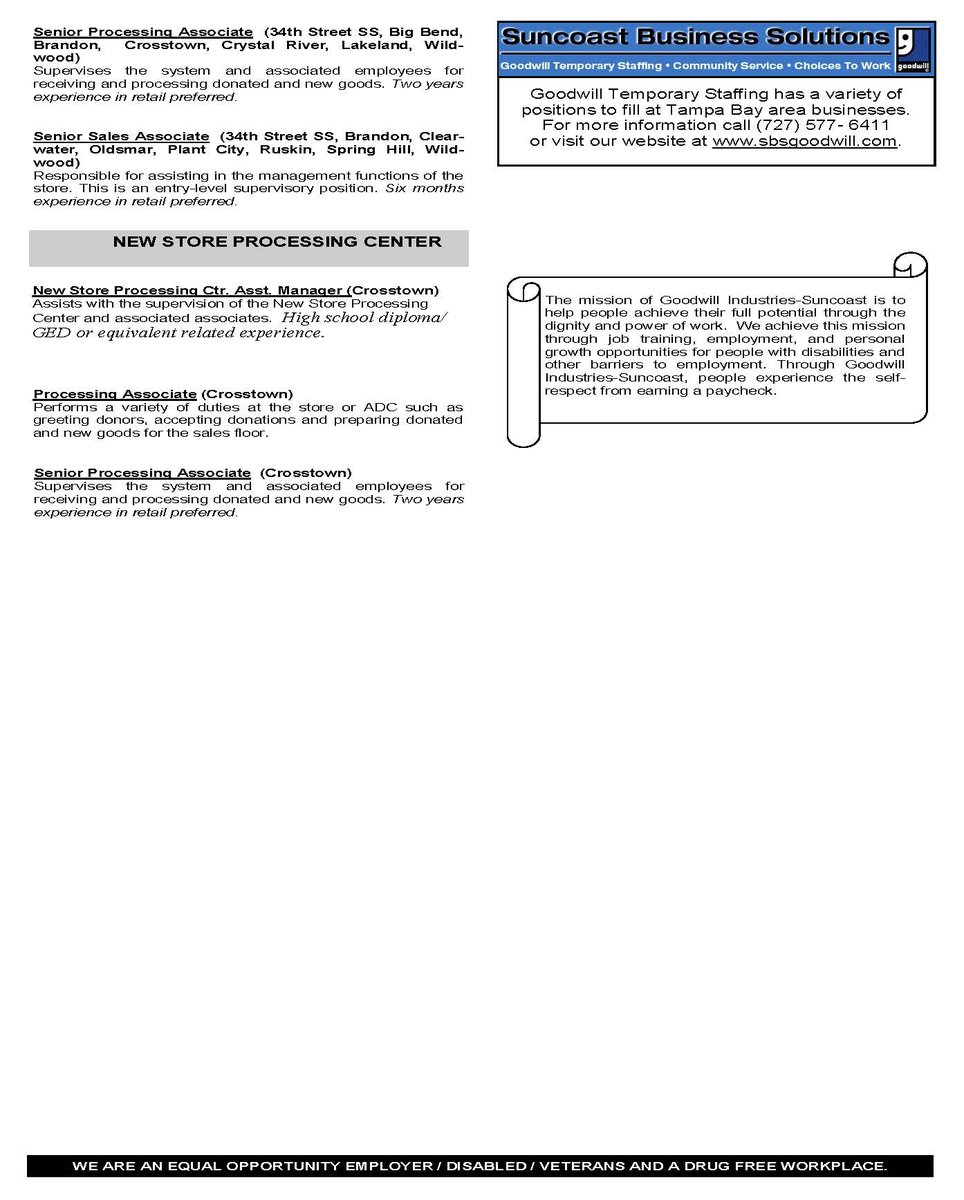 Senior Processing Associate (34th Street SS, Big Bend, Brandon, Crosstown, Crystal River, Lakeland, Wildwood)
Supervises the system and associated employees for receiving and processing donated and new goods. Two years experience in retail preferred.

Senior Sales Associate (34th Street SS, Brandon, Clearwater, Oldsmar, Plant City, Ruskin, Spring Hill, Wildwood)
Responsible for assisting in the management functions of the store. This is an entry-level supervisory position. Six months experience in retail preferred.

NEW STORE PROCESSING CENTER

New Store Processing Ctr. Asst. Manager (Crosstown)
Assists with the supervision of the New Store Processing Center and associated associates. High school diploma/ GED or equivalent related experience.

Processing Associate (Crosstown)
Performs a variety of duties at the store or ADC such as greeting donors, accepting donations and preparing donated and new goods for the sales floor.

Senior Processing Associate (Crosstown)
Supervises the system and associated employees for receiving and processing donated and new goods. Two years experience in retail preferred.

Suncoast Business Solutions
Goodwill Temporary Staffing • Community Service • Choices To Work
goodwill
Goodwill Temporary Staffing has a variety of positions to fill at Tampa Bay area businesses. For more information call (727) 577- 6411 or visit our website at www.sbsgoodwill.com.

The mission of Goodwill Industries-Suncoast is to help people achieve their full potential through the dignity and power of work. We achieve this mission through job training, employment, and personal growth opportunities for people with disabilities and other barriers to employment. Through Goodwill Industries-Suncoast, people experience the self-respect from earning a paycheck.

WE ARE AN EQUAL OPPORTUNITY EMPLOYER / DISABLED / VETERANS AND A DRUG FREE WORKPLACE.